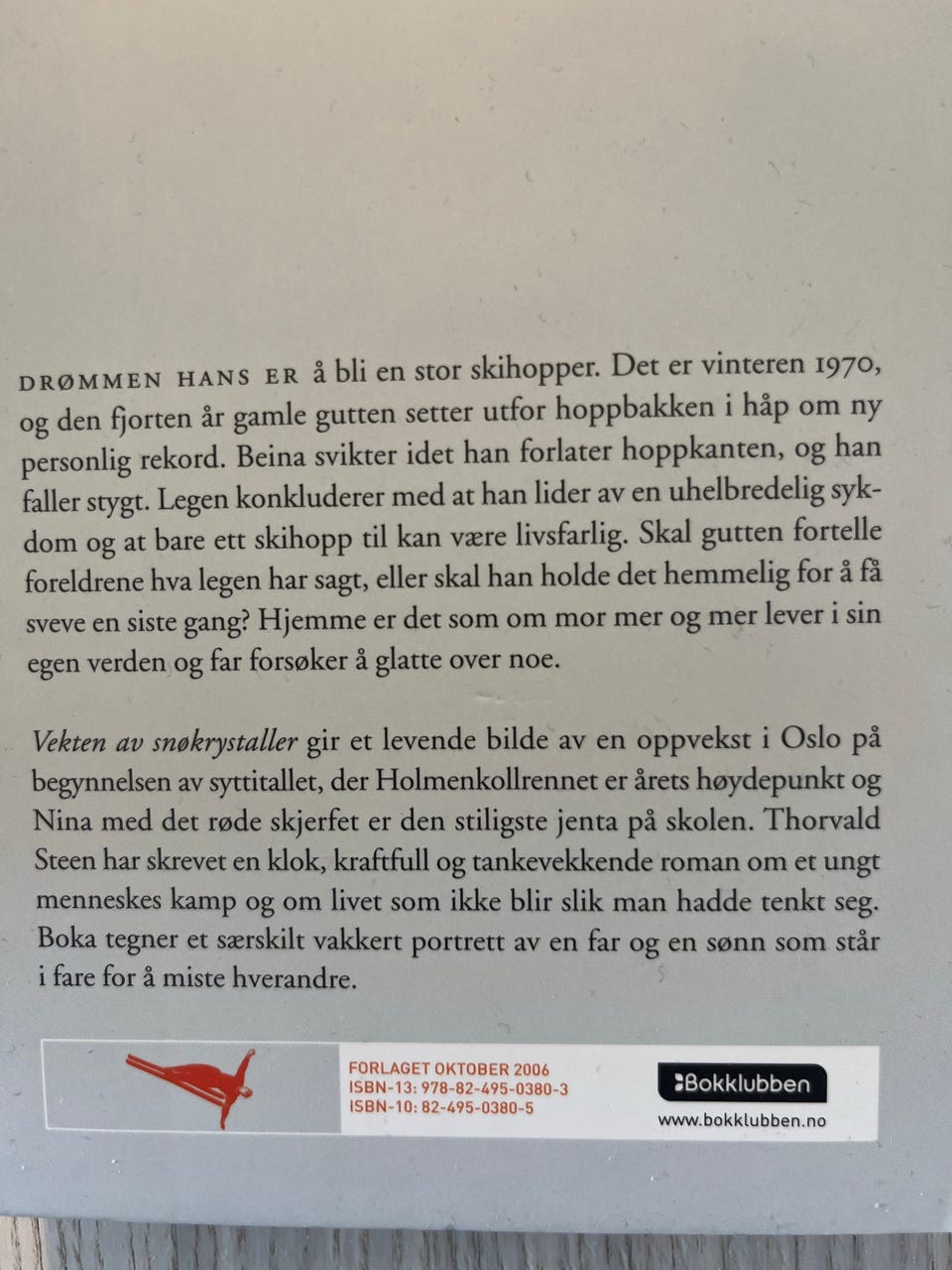 DRØMMEN HANS ER å bli en stor skihopper. Det er vinteren 1970, og den fjorten år gamle gutten setter utfor hoppbakken i håp om ny personlig rekord. Beina svikter idet han forlater hoppkanten, og han faller stygt. Legen konkluderer med at han lider av en uhelbredelig sykdom og at bare ett skihopp til kan være livsfarlig. Skal gutten fortelle foreldrene hva legen har sagt, eller skal han holde det hemmelig for å få sveve en siste gang? Hjemme er det som om mor mer og mer lever i sin egen verden og far forsøker å glatte over noe.

Vekten av snøkrystaller gir et levende bilde av en oppvekst i Oslo på begynnelsen av syttitallet, der Holmenkollrennet er årets høydepunkt og Nina med det røde skjerfet er den stiligste jenta på skolen. Thorvald Steen har skrevet en klok, kraftfull og tankevekkende roman om et ungt menneskes kamp og om livet som ikke blir slik man hadde tenkt seg. Boka tegner et særskilt vakkert portrett av en far og en sønn som står i fare for å miste hverandre.

FORLAGET OKTOBER 2006
ISBN-13: 978-82-495-0380-3
ISBN-10: 82-495-0380-5

Bokklubben
www.bokklubben.no